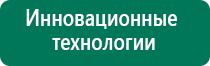 Инновационные технологии